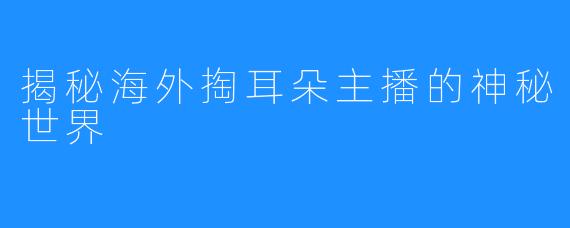 揭秘海外掏耳朵主播的神秘世界